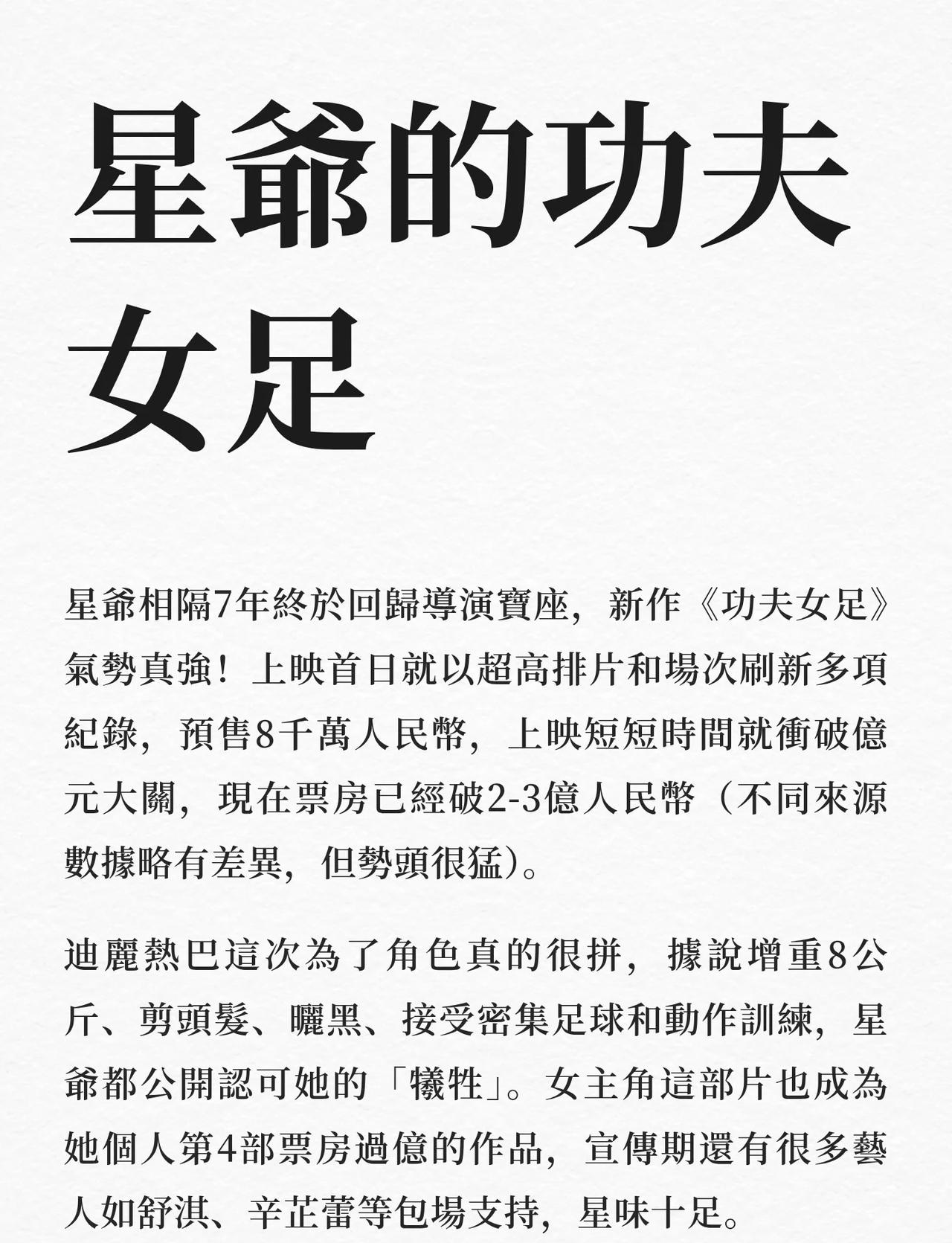 星爺的功夫女足

星爺相隔7年終於回歸導演寶座，新作《功夫女足》氣勢真強！上映首日就以超高排片和場次刷新多項紀錄，預售8千萬人民幣，上映短短時間就衝破億元大關，現在票房已經破2-3億人民幣（不同來源數據略有差異，但勢頭很猛）。

迪麗熱巴這次為了角色真的很拼，據說增重8公斤、剪頭髮、曬黑、接受密集足球和動作訓練，星爺都公開認可她的「犧牲」。女主角這部片也成為她個人第4部票房過億的作品，宣傳期還有很多藝人如舒淇、辛芷蕾等包場支持，星味十足。